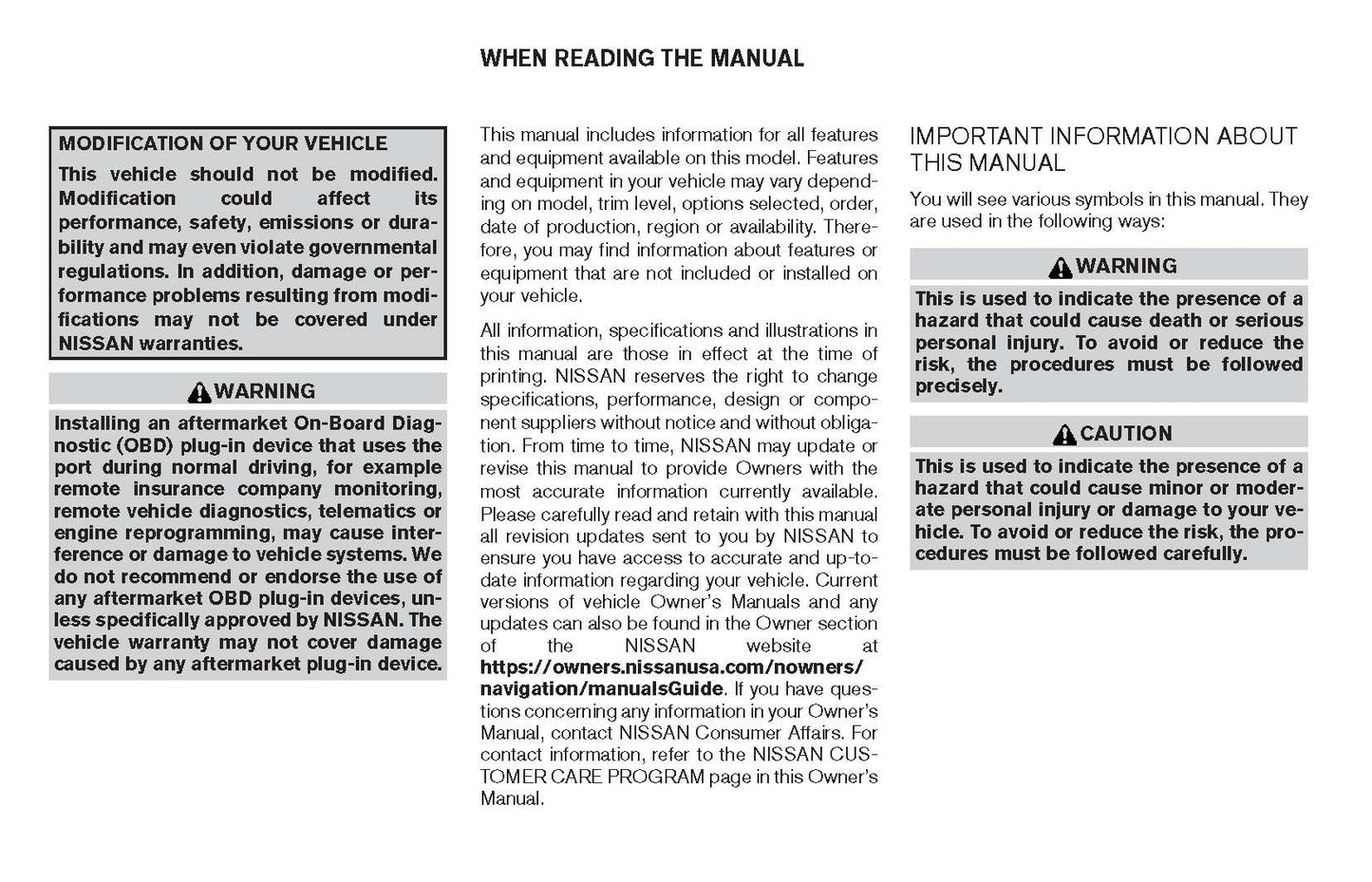 WHEN READING THE MANUAL

MODIFICATION OF YOUR VEHICLE

This vehicle should not be modified. Modification could affect its performance, safety, emissions or durability and may even violate governmental regulations. In addition, damage or performance problems resulting from modifications may not be covered under NISSAN warranties.

WARNING

Installing an aftermarket On-Board Diagnostic (OBD) plug-in device that uses the port during normal driving, for example remote insurance company monitoring, remote vehicle diagnostics, telematics or engine reprogramming, may cause interference or damage to vehicle systems. We do not recommend or endorse the use of any aftermarket OBD plug-in devices, unless specifically approved by NISSAN. The vehicle warranty may not cover damage caused by any aftermarket plug-in device.

This manual includes information for all features and equipment available on this model. Features and equipment in your vehicle may vary depending on model, trim level, options selected, order, date of production, region or availability. Therefore, you may find information about features or equipment that are not included or installed on your vehicle.

All information, specifications and illustrations in this manual are those in effect at the time of printing. NISSAN reserves the right to change specifications, performance, design or component suppliers without notice and without obligation. From time to time, NISSAN may update or revise this manual to provide Owners with the most accurate information currently available. Please carefully read and retain with this manual all revision updates sent to you by NISSAN to ensure you have access to accurate and up-to-date information regarding your vehicle. Current versions of vehicle Owner's Manuals and any updates can also be found in the Owner section of the NISSAN website at https://owners.nissanusa.com/nowners/navigation/manualsGuide. If you have questions concerning any information in your Owner's Manual, contact NISSAN Consumer Affairs. For contact information, refer to the NISSAN CUSTOMER CARE PROGRAM page in this Owner's Manual.

IMPORTANT INFORMATION ABOUT THIS MANUAL

You will see various symbols in this manual. They are used in the following ways:

WARNING

This is used to indicate the presence of a hazard that could cause death or serious personal injury. To avoid or reduce the risk, the procedures must be followed precisely.

CAUTION

This is used to indicate the presence of a hazard that could cause minor or moderate personal injury or damage to your vehicle. To avoid or reduce the risk, the procedures must be followed carefully.